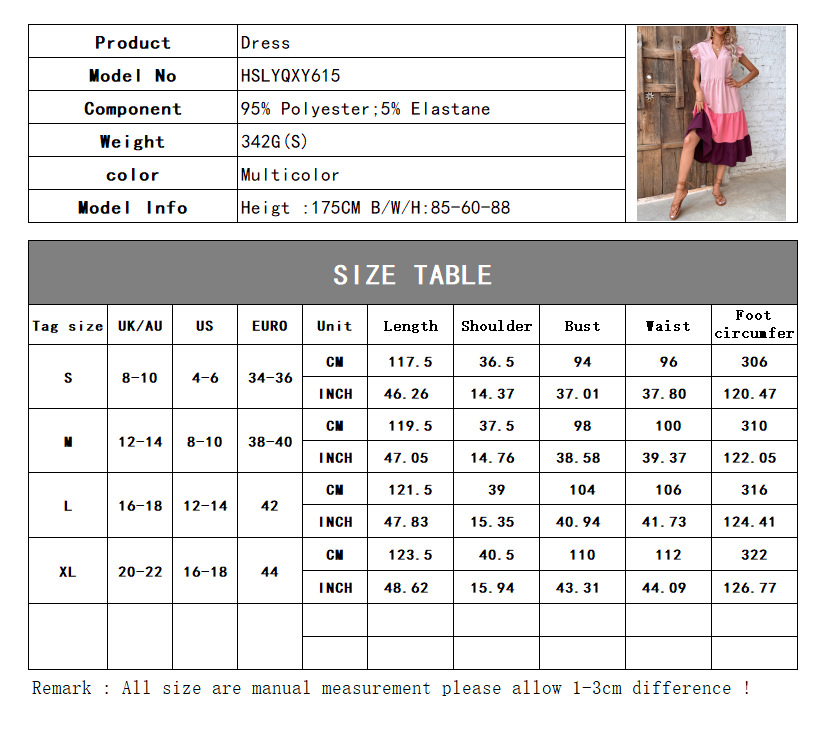 Product Dress
Model No HSLYQXY615
Component 95% Polyester;5% Elastane
Weight 342G(S)
color Multicolor
Model Info Heigt :175CM B/W/H:85-60-88

SIZE TABLE

| Tag size | UK/AU | US | EURO | Unit | Length | Shoulder | Bust | Waist | Foot circumfer |
|---|---|---|---|---|---|---|---|---|---|
| S | 8-10 | 4-6 | 34-36 | CM | 117.5 | 36.5 | 94 | 96 | 306 |
| | | | | INCH | 46.26 | 14.37 | 37.01 | 37.80 | 120.47 |
| M | 12-14 | 8-10 | 38-40 | CM | 119.5 | 37.5 | 98 | 100 | 310 |
| | | | | INCH | 47.05 | 14.76 | 38.58 | 39.37 | 122.05 |
| L | 16-18 | 12-14 | 42 | CM | 121.5 | 39 | 104 | 106 | 316 |
| | | | | INCH | 47.83 | 15.35 | 40.94 | 41.73 | 124.41 |
| XL | 20-22 | 16-18 | 44 | CM | 123.5 | 40.5 | 110 | 112 | 322 |
| | | | | INCH | 48.62 | 15.94 | 43.31 | 44.09 | 126.77 |
| | | | | | | | | | |
| | | | | | | | | | |

Remark : All size are manual measurement please allow 1-3cm difference !